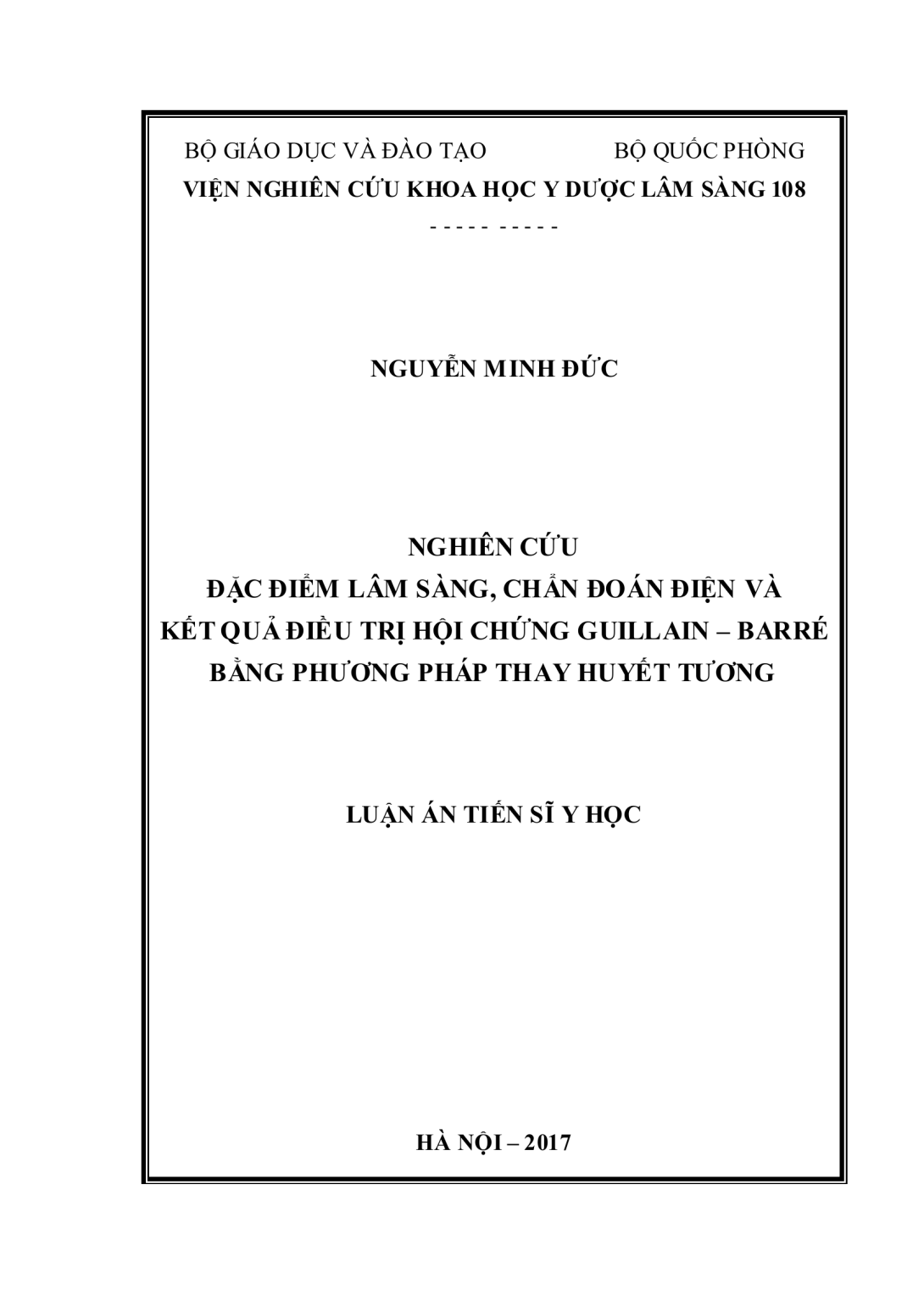 BỘ GIÁO DỤC VÀ ĐÀO TẠO BỘ QUỐC PHÒNG
VIỆN NGHIÊN CỨU KHOA HỌC Y DƯỢC LÂM SÀNG 108
- - - - - - - - -

NGUYỄN MINH ĐỨC

NGHIÊN CỨU
ĐẶC ĐIỂM LÂM SÀNG, CHẨN ĐOÁN ĐIỆN VÀ KẾT QUẢ ĐIỀU TRỊ HỘI CHỨNG GUILLAIN – BARRÉ BẰNG PHƯƠNG PHÁP THAY HUYẾT TƯƠNG

LUẬN ÁN TIẾN SĨ Y HỌC

HÀ NỘI – 2017